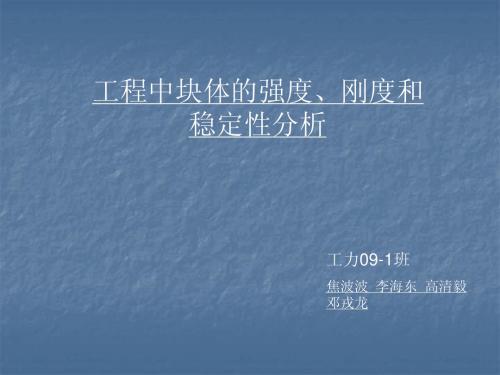 工程中块体的强度、刚度和稳定性分析

工力09-1班

焦波波 李海东 高清毅 邓戎龙